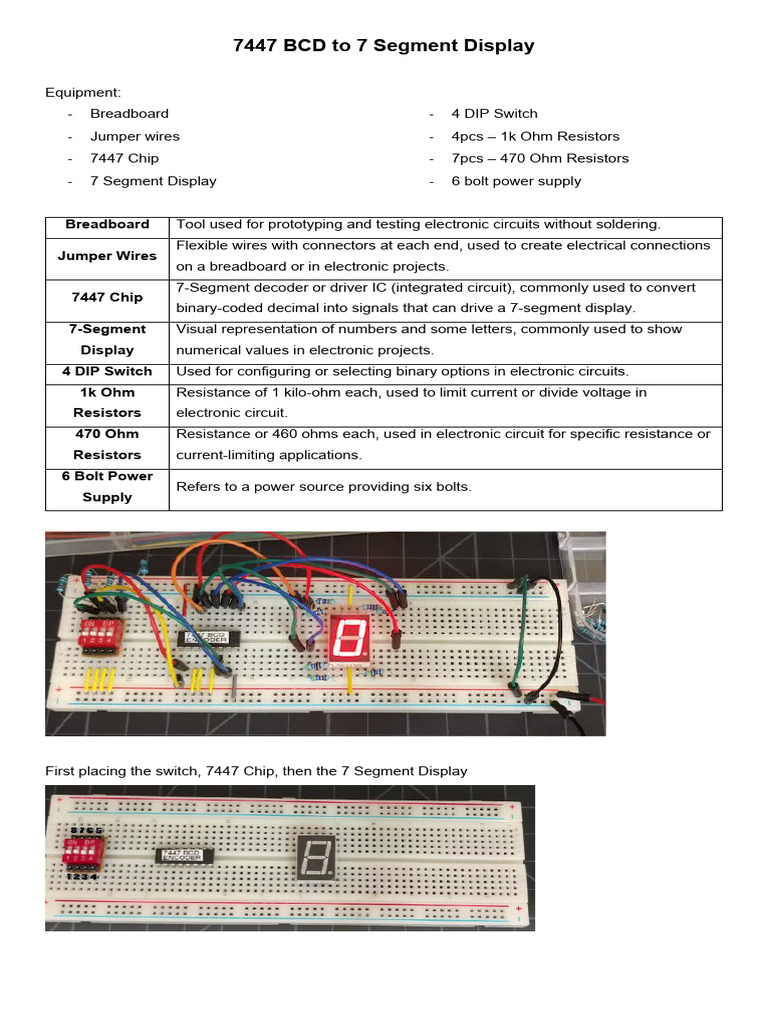 7447 BCD to 7 Segment Display

Equipment:

- Breadboard
- Jumper wires
- 7447 Chip
- 7 Segment Display

- 4 DIP Switch
- 4pcs – 1k Ohm Resistors
- 7pcs – 470 Ohm Resistors
- 6 bolt power supply

| Breadboard | Tool used for prototyping and testing electronic circuits without soldering. |
|---|---|
| Jumper Wires | Flexible wires with connectors at each end, used to create electrical connections on a breadboard or in electronic projects. |
| 7447 Chip | 7-Segment decoder or driver IC (integrated circuit), commonly used to convert binary-coded decimal into signals that can drive a 7-segment display. |
| 7-Segment Display | Visual representation of numbers and some letters, commonly used to show numerical values in electronic projects. |
| 4 DIP Switch | Used for configuring or selecting binary options in electronic circuits. |
| 1k Ohm Resistors | Resistance of 1 kilo-ohm each, used to limit current or divide voltage in electronic circuit. |
| 470 Ohm Resistors | Resistance or 460 ohms each, used in electronic circuit for specific resistance or current-limiting applications. |
| 6 Bolt Power Supply | Refers to a power source providing six bolts. |

ON DP
1 2 3 4
7447 BCD ENCODER

First placing the switch, 7447 Chip, then the 7 Segment Display

8 7 6 5
ON DP
1 2 3 4
7447 BCD ENCODER